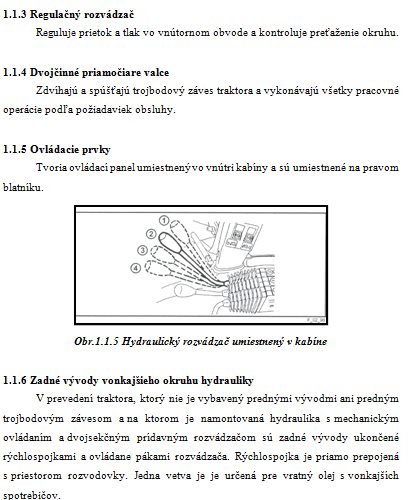 1.1.3 Regulačný rozvádzač

Reguluje prietok a tlak vo vnútornom obvode a kontroluje preťaženie okruhu.

1.1.4 Dvojčinné priamočiare valce

Zdvíhajú a spúšťajú trojbodový záves traktora a vykonávajú všetky pracovné operácie podľa požiadaviek obsluhy.

1.1.5 Ovládacie prvky

Tvoria ovládací panel umiestnený vo vnútri kabíny a sú umiestnené na pravom blatníku.

1
2
3
4

Obr.1.1.5 Hydraulický rozvádzač umiestnený v kabíne

1.1.6 Zadné vývody vonkajšieho okruhu hydrauliky

V prevedení traktora, ktorý nie je vybavený prednými vývodmi ani predným trojbodovým závesom a na ktorom je namontovaná hydraulika s mechanickým ovládaním a dvojsekčným prídavným rozvádzačom sú zadné vývody ukončené rýchlospojkami a ovládane pákami rozvádzača. Rýchlospojka je priamo prepojená s priestorom rozvodovky. Jedna vetva je je určená pre vratný olej s vonkajších spotrebičov.